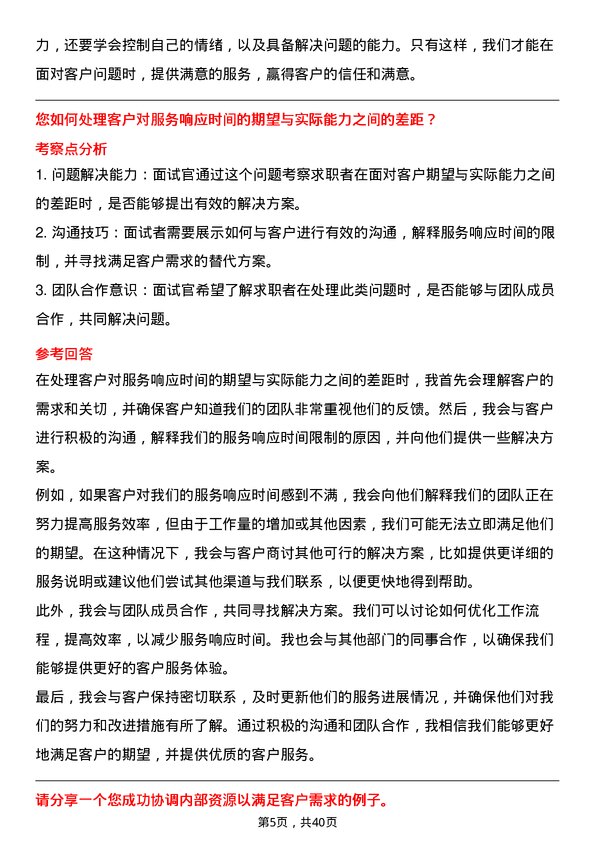 力，还要学会控制自己的情绪，以及具备解决问题的能力。只有这样，我们才能在面对客户问题时，提供满意的服务，赢得客户的信任和满意。

您如何处理客户对服务响应时间的期望与实际能力之间的差距？

考察点分析

1. 问题解决能力：面试官通过这个问题考察求职者在面对客户期望与实际能力之间的差距时，是否能够提出有效的解决方案。

2. 沟通技巧：面试者需要展示如何与客户进行有效的沟通，解释服务响应时间的限制，并寻找满足客户需求的替代方案。

3. 团队合作意识：面试官希望了解求职者在处理此类问题时，是否能够与团队成员合作，共同解决问题。

参考回答

在处理客户对服务响应时间的期望与实际能力之间的差距时，我首先会理解客户的需求和关切，并确保客户知道我们的团队非常重视他们的反馈。然后，我会与客户进行积极的沟通，解释我们的服务响应时间限制的原因，并向他们提供一些解决方案。

例如，如果客户对我们的服务响应时间感到不满，我会向他们解释我们的团队正在努力提高服务效率，但由于工作量的增加或其他因素，我们可能无法立即满足他们的期望。在这种情况下，我会与客户商讨其他可行的解决方案，比如提供更详细的服务说明或建议他们尝试其他渠道与我们联系，以便更快地得到帮助。

此外，我会与团队成员合作，共同寻找解决方案。我们可以讨论如何优化工作流程，提高效率，以减少服务响应时间。我也会与其他部门的同事合作，以确保我们能够提供更好的客户服务体验。

最后，我会与客户保持密切联系，及时更新他们的服务进展情况，并确保他们对我们的努力和改进措施有所了解。通过积极的沟通和团队合作，我相信我们能够更好地满足客户的期望，并提供优质的客户服务。

请分享一个您成功协调内部资源以满足客户需求的例子。

第5页，共40页